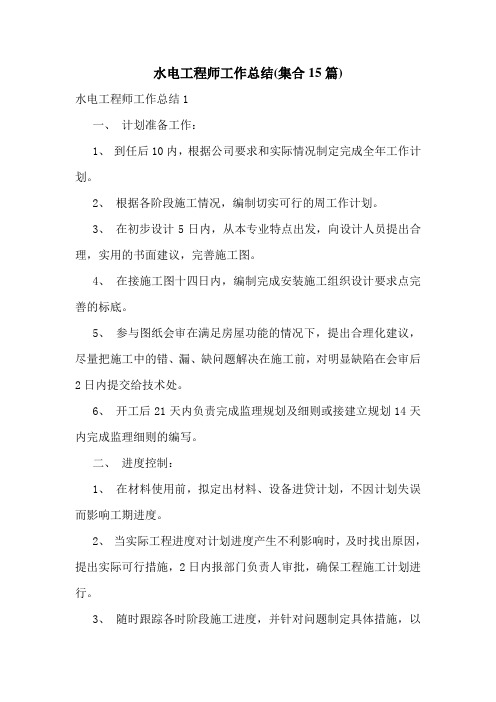 水电工程师工作总结(集合15篇)

水电工程师工作总结1

一、 计划准备工作：

1、 到任后10内，根据公司要求和实际情况制定完成全年工作计划。

2、 根据各阶段施工情况，编制切实可行的周工作计划。

3、 在初步设计5日内，从本专业特点出发，向设计人员提出合理，实用的书面建议，完善施工图。

4、 在接施工图十四日内，编制完成安装施工组织设计要求点完善的标底。

5、 参与图纸会审在满足房屋功能的情况下，提出合理化建议，尽量把施工中的错、漏、缺问题解决在施工前，对明显缺陷在会审后2日内提交给技术处。

6、 开工后21天内负责完成监理规划及细则或接建立规划14天内完成监理细则的编写。

二、 进度控制：

1、 在材料使用前，拟定出材料、设备进贷计划，不因计划失误而影响工期进度。

2、 当实际工程进度对计划进度产生不利影响时，及时找出原因，提出实际可行措施，2日内报部门负责人审批，确保工程施工计划进行。

3、 随时跟踪各时阶段施工进度，并针对问题制定具体措施，以